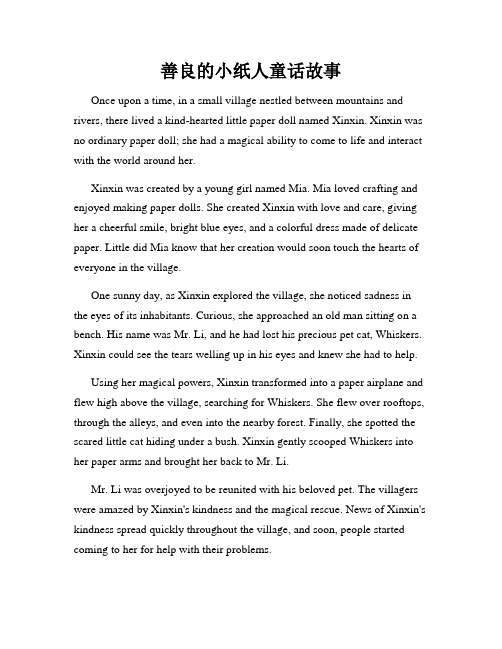 善良的小纸人童话故事

Once upon a time, in a small village nestled between mountains and rivers, there lived a kind-hearted little paper doll named Xinxin. Xinxin was no ordinary paper doll; she had a magical ability to come to life and interact with the world around her.

Xinxin was created by a young girl named Mia. Mia loved crafting and enjoyed making paper dolls. She created Xinxin with love and care, giving her a cheerful smile, bright blue eyes, and a colorful dress made of delicate paper. Little did Mia know that her creation would soon touch the hearts of everyone in the village.

One sunny day, as Xinxin explored the village, she noticed sadness in the eyes of its inhabitants. Curious, she approached an old man sitting on a bench. His name was Mr. Li, and he had lost his precious pet cat, Whiskers. Xinxin could see the tears welling up in his eyes and knew she had to help.

Using her magical powers, Xinxin transformed into a paper airplane and flew high above the village, searching for Whiskers. She flew over rooftops, through the alleys, and even into the nearby forest. Finally, she spotted the scared little cat hiding under a bush. Xinxin gently scooped Whiskers into her paper arms and brought her back to Mr. Li.

Mr. Li was overjoyed to be reunited with his beloved pet. The villagers were amazed by Xinxin's kindness and the magical rescue. News of Xinxin's kindness spread quickly throughout the village, and soon, people started coming to her for help with their problems.